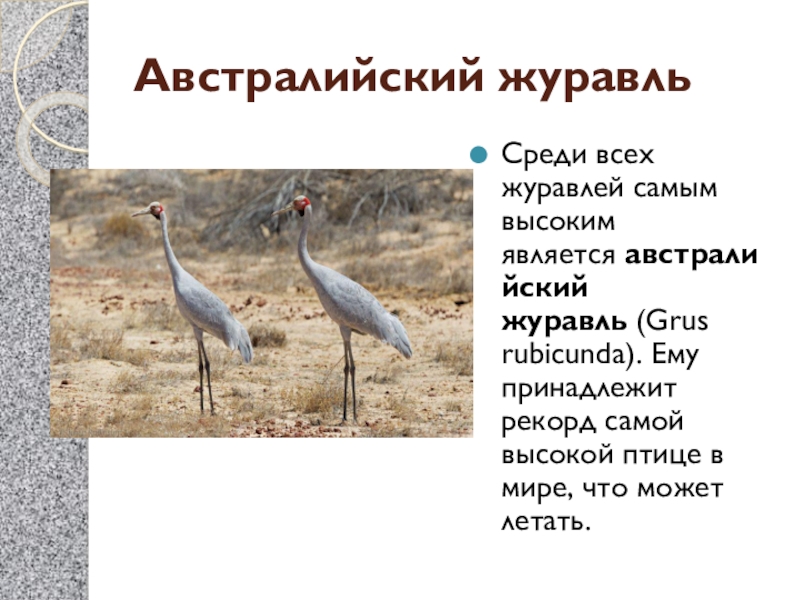 Австралийский журавль

• Среди всех журавлей самым высоким является австралийский журавль (Grus rubicunda). Ему принадлежит рекорд самой высокой птице в мире, что может летать.